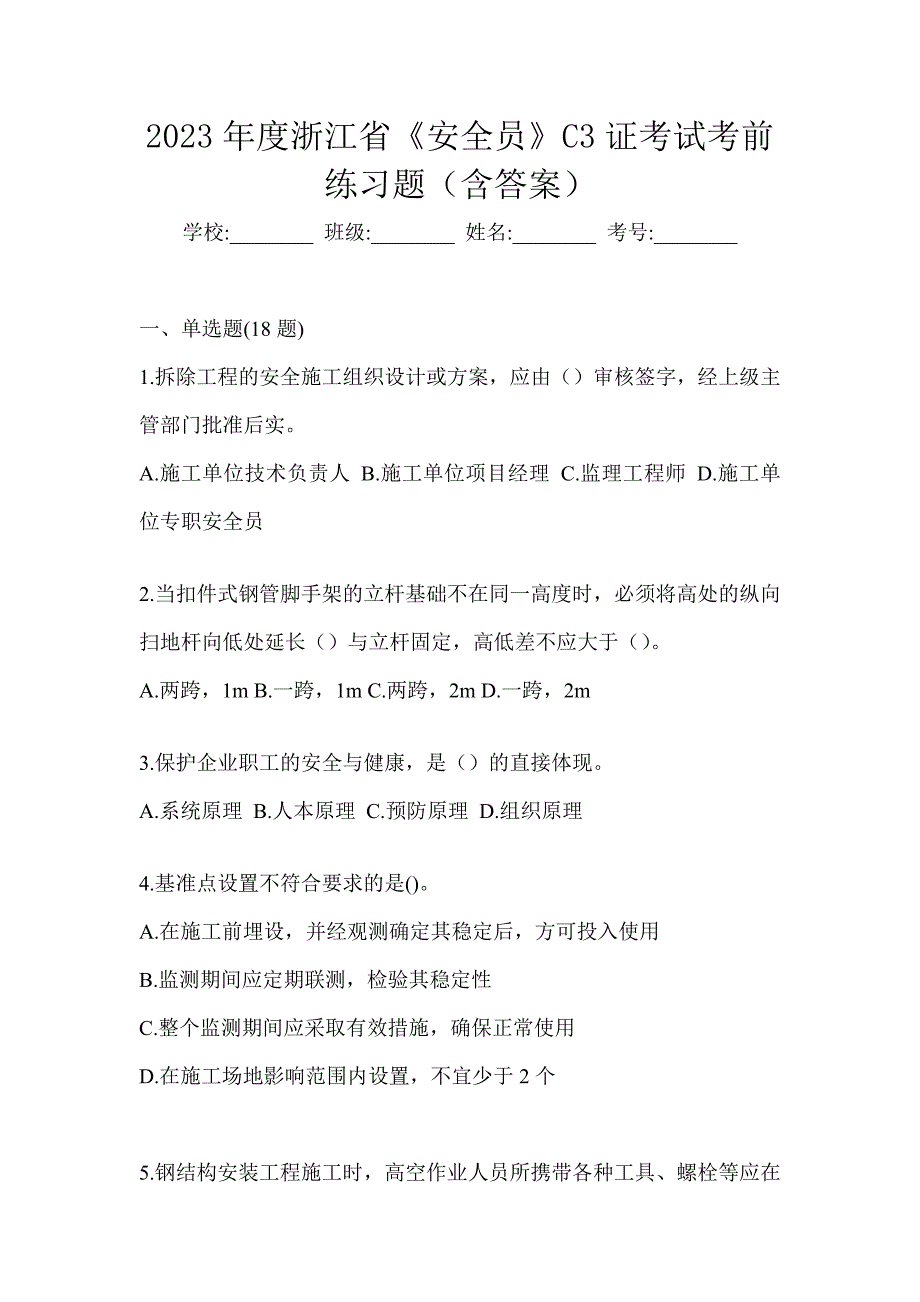 2023 年度浙江省《安全员》C3 证考试考前练习题（含答案）

学校:________ 班级:________ 姓名:________ 考号:________

一、单选题(18 题)

1.拆除工程的安全施工组织设计或方案，应由（）审核签字，经上级主管部门批准后实。

A.施工单位技术负责人 B.施工单位项目经理 C.监理工程师 D.施工单位专职安全员

2.当扣件式钢管脚手架的立杆基础不在同一高度时，必须将高处的纵向扫地杆向低处延长（）与立杆固定，高低差不应大于（）。

A.两跨，1m B.一跨，1m C.两跨，2m D.一跨，2m

3.保护企业职工的安全与健康，是（）的直接体现。

A.系统原理 B.人本原理 C.预防原理 D.组织原理

4.基准点设置不符合要求的是()。

A.在施工前埋设，并经观测确定其稳定后，方可投入使用

B.监测期间应定期联测，检验其稳定性

C.整个监测期间应采取有效措施，确保正常使用

D.在施工场地影响范围内设置，不宜少于 2 个

5.钢结构安装工程施工时，高空作业人员所携带各种工具、螺栓等应在